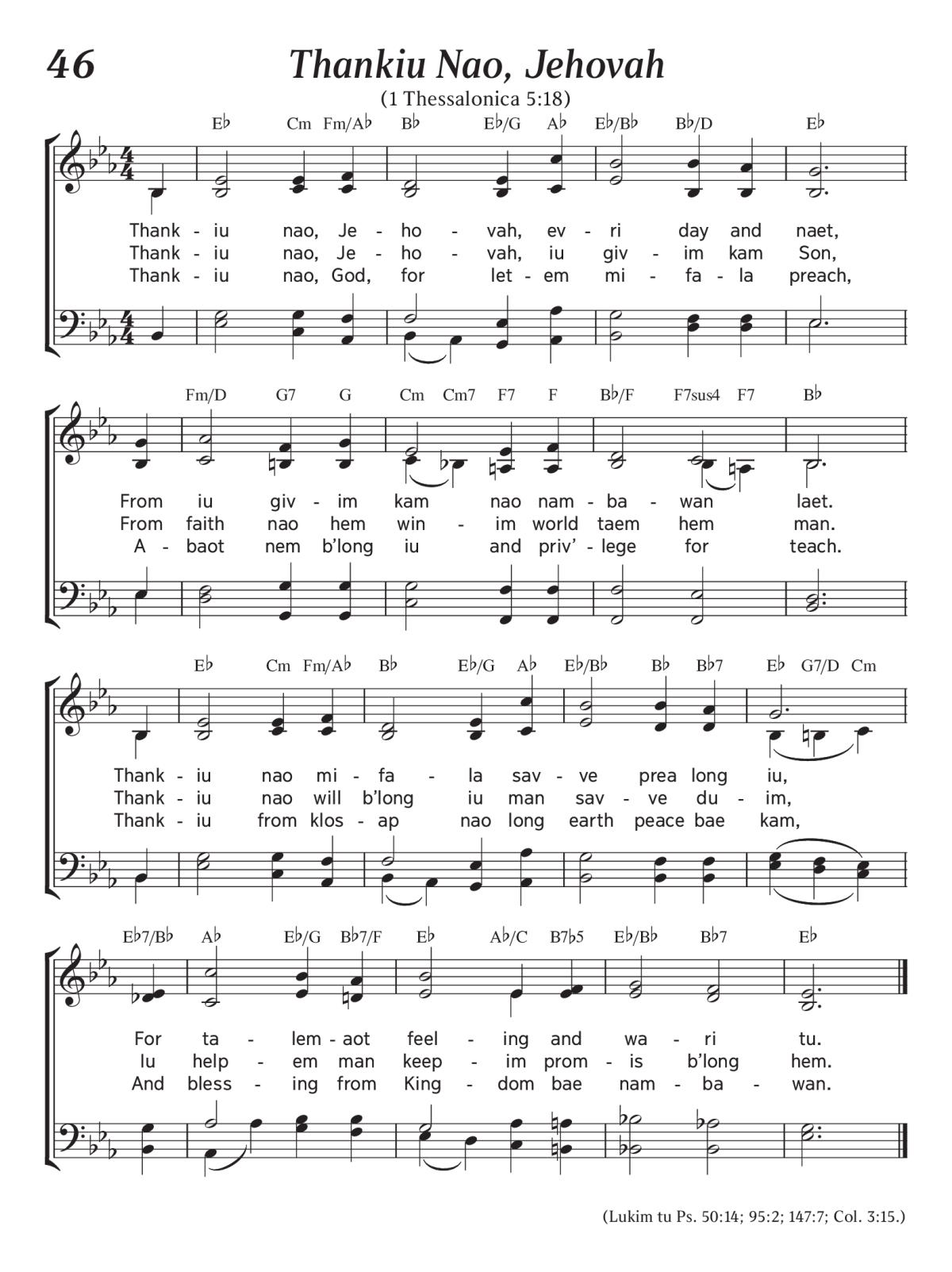 46

Thankiu Nao, Jehovah

(1 Thessalonica 5:18)

E♭ Cm Fm/A♭ B♭ E♭/G A♭ E♭/B♭ B♭/D E♭

Thank - iu nao, Je - ho - vah, ev - ri day and naet,
Thank - iu nao, Je - ho - vah, iu giv - im kam Son,
Thank - iu nao, God, for let - em mi - fa - la preach,

Fm/D G7 G Cm Cm7 F7 F B♭/F F7sus4 F7 B♭

From iu giv - im kam nao nam - ba - wan laet.
From faith nao hem win - im world taem hem man.
A - baot nem b'long iu and priv' - lege for teach.

E♭ Cm Fm/A♭ B♭ E♭/G A♭ E♭/B♭ B♭ B♭7 E♭ G7/D Cm

Thank - iu nao mi - fa - la sav - ve prea long iu,
Thank - iu nao will b'long iu man sav - ve du - im,
Thank - iu from klos - ap nao long earth peace bae kam,

E♭7/B♭ A♭ E♭/G B♭7/F E♭ A♭/C B7♭5 E♭/B♭ B♭7 E♭

For ta - lem - aot feel - ing and wa - ri tu.
Iu help - em man keep - im prom - is b'long hem.
And bless - ing from King - dom bae nam - ba - wan.

(Lukim tu Ps. 50:14; 95:2; 147:7; Col. 3:15.)